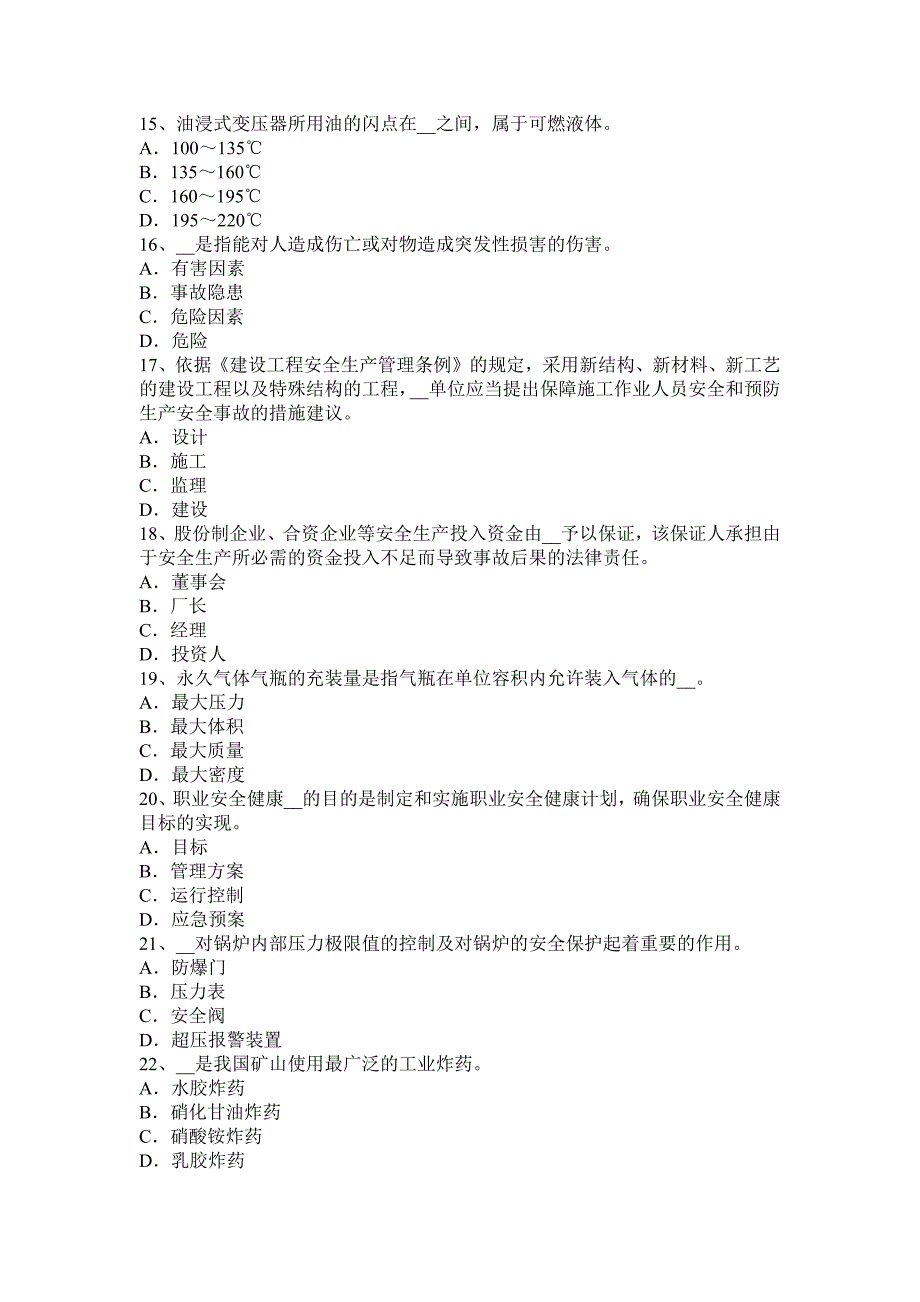 15、油浸式变压器所用油的闪点在__之间，属于可燃液体。
A．100～135℃
B．135～160℃
C．160～195℃
D．195～220℃
16、__是指能对人造成伤亡或对物造成突发性损害的伤害。
A．有害因素
B．事故隐患
C．危险因素
D．危险
17、依据《建设工程安全生产管理条例》的规定，采用新结构、新材料、新工艺的建设工程以及特殊结构的工程，__单位应当提出保障施工作业人员安全和预防生产安全事故的措施建议。
A．设计
B．施工
C．监理
D．建设
18、股份制企业、合资企业等安全生产投入资金由__予以保证，该保证人承担由于安全生产所必需的资金投入不足而导致事故后果的法律责任。
A．董事会
B．厂长
C．经理
D．投资人
19、永久气体气瓶的充装量是指气瓶在单位容积内允许装入气体的__。
A．最大压力
B．最大体积
C．最大质量
D．最大密度
20、职业安全健康__的目的是制定和实施职业安全健康计划，确保职业安全健康目标的实现。
A．目标
B．管理方案
C．运行控制
D．应急预案
21、__对锅炉内部压力极限值的控制及对锅炉的安全保护起着重要的作用。
A．防爆门
B．压力表
C．安全阀
D．超压报警装置
22、__是我国矿山使用最广泛的工业炸药。
A．水胶炸药
B．硝化甘油炸药
C．硝酸铵炸药
D．乳胶炸药